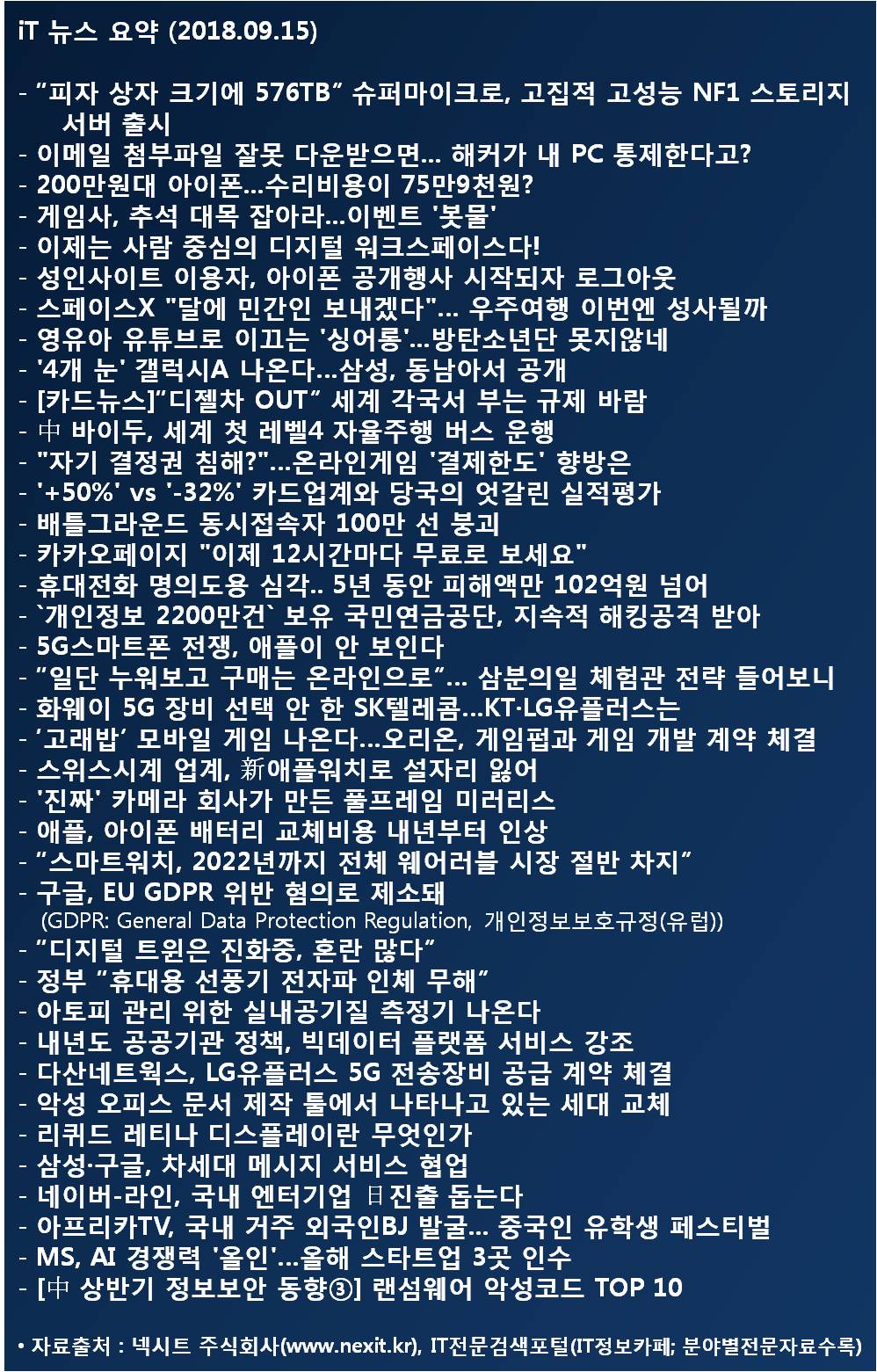 iT 뉴스 요약 (2018.09.15)

- "피자 상자 크기에 576TB" 슈퍼마이크로, 고집적 고성능 NF1 스토리지 서버 출시
- 이메일 첨부파일 잘못 다운받으면... 해커가 내 PC 통제한다고?
- 200만원대 아이폰...수리비용이 75만9천원?
- 게임사, 추석 대목 잡아라...이벤트 '봇물'
- 이제는 사람 중심의 디지털 워크스페이스다!
- 성인사이트 이용자, 아이폰 공개행사 시작되자 로그아웃
- 스페이스X "달에 민간인 보내겠다"... 우주여행 이번엔 성사될까
- 영유아 유튜브로 이끄는 '싱어롱'...방탄소년단 못지않네
- '4개 눈' 갤럭시A 나온다...삼성, 동남아서 공개
- [카드뉴스]"디젤차 OUT" 세계 각국서 부는 규제 바람
- 中 바이두, 세계 첫 레벨4 자율주행 버스 운행
- "자기 결정권 침해?"...온라인게임 '결제한도' 향방은
- '+50%' vs '-32%' 카드업계와 당국의 엇갈린 실적평가
- 배틀그라운드 동시접속자 100만 선 붕괴
- 카카오페이지 "이제 12시간마다 무료로 보세요"
- 휴대전화 명의도용 심각.. 5년 동안 피해액만 102억원 넘어
- `개인정보 2200만건` 보유 국민연금공단, 지속적 해킹공격 받아
- 5G스마트폰 전쟁, 애플이 안 보인다
- "일단 누워보고 구매는 온라인으로"... 삼분의일 체험관 전략 들어보니
- 화웨이 5G 장비 선택 안 한 SK텔레콤...KT·LG유플러스는
- '고래밥' 모바일 게임 나온다...오리온, 게임펍과 게임 개발 계약 체결
- 스위스시계 업계, 新애플워치로 설자리 잃어
- '진짜' 카메라 회사가 만든 풀프레임 미러리스
- 애플, 아이폰 배터리 교체비용 내년부터 인상
- "스마트워치, 2022년까지 전체 웨어러블 시장 절반 차지"
- 구글, EU GDPR 위반 혐의로 제소돼
(GDPR: General Data Protection Regulation, 개인정보보호규정(유럽))
- "디지털 트윈은 진화중, 혼란 많다"
- 정부 "휴대용 선풍기 전자파 인체 무해"
- 아토피 관리 위한 실내공기질 측정기 나온다
- 내년도 공공기관 정책, 빅데이터 플랫폼 서비스 강조
- 다산네트웍스, LG유플러스 5G 전송장비 공급 계약 체결
- 악성 오피스 문서 제작 툴에서 나타나고 있는 세대 교체
- 리퀴드 레티나 디스플레이란 무엇인가
- 삼성·구글, 차세대 메시지 서비스 협업
- 네이버-라인, 국내 엔터기업 日진출 돕는다
- 아프리카TV, 국내 거주 외국인BJ 발굴... 중국인 유학생 페스티벌
- MS, AI 경쟁력 '올인'...올해 스타트업 3곳 인수
- [中 상반기 정보보안 동향③] 랜섬웨어 악성코드 TOP 10

• 자료출처 : 넥시트 주식회사(www.nexit.kr), IT전문검색포털(IT정보카페; 분야별전문자료수록)